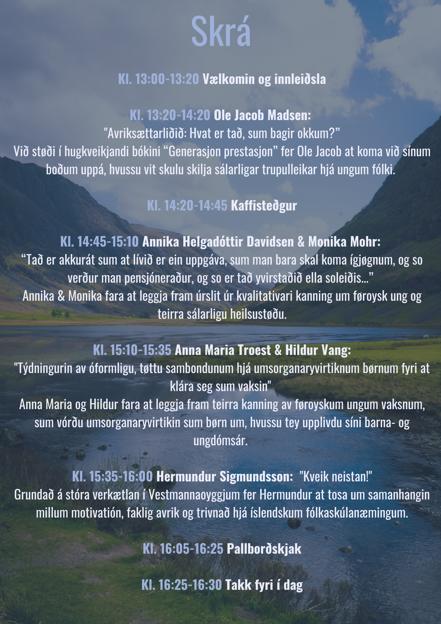 Skrá

Kl. 13:00-13:20 Vælkomin og innleiðsla

Kl. 13:20-14:20 Ole Jacob Madsen:
"Avriksættarliðið: Hvat er tað, sum bagir okkum?"
Við støði í hugkveikjandi bókini "Generasjon prestasjon" fer Ole Jacob at koma við sínum boðum uppá, hvussu vit skulu skilja sálarligar trupulleikar hjá ungum fólki.

Kl. 14:20-14:45 Kaffisteðgur

Kl. 14:45-15:10 Annika Helgadóttir Davidsen & Monika Mohr:
"Tað er akkurát sum at lívið er ein uppgáva, sum man bara skal koma ígjøgnum, og so verður man pensjóneraður, og so er tað yvirstaðið ella soleiðis..."
Annika & Monika fara at leggja fram úrslit úr kvalitativari kanning um føroysk ung og teirra sálarligu heilsustøðu.

Kl. 15:10-15:35 Anna Maria Troest & Hildur Vang:
"Týdningurin av óformligu, tøttu sambondunum hjá umsorganaryvirtiknum børnum fyri at klára seg sum vaksin"
Anna Maria og Hildur fara at leggja fram teirra kanning av føroyskum ungum vaksnum, sum vórðu umsorganaryvirtikin sum børn um, hvussu tey upplivdu síni barna- og ungdómsár.

Kl. 15:35-16:00 Hermundur Sigmundsson: "Kveik neistan!"
Grundað á stóra verkætlan í Vestmannaoyggjum fer Hermundur at tosa um samanhangin millum motivatión, faklig avrik og trivnað hjá íslendskum fólkaskúlanæmingum.

Kl. 16:05-16:25 Pallborðskjak

Kl. 16:25-16:30 Takk fyri í dag